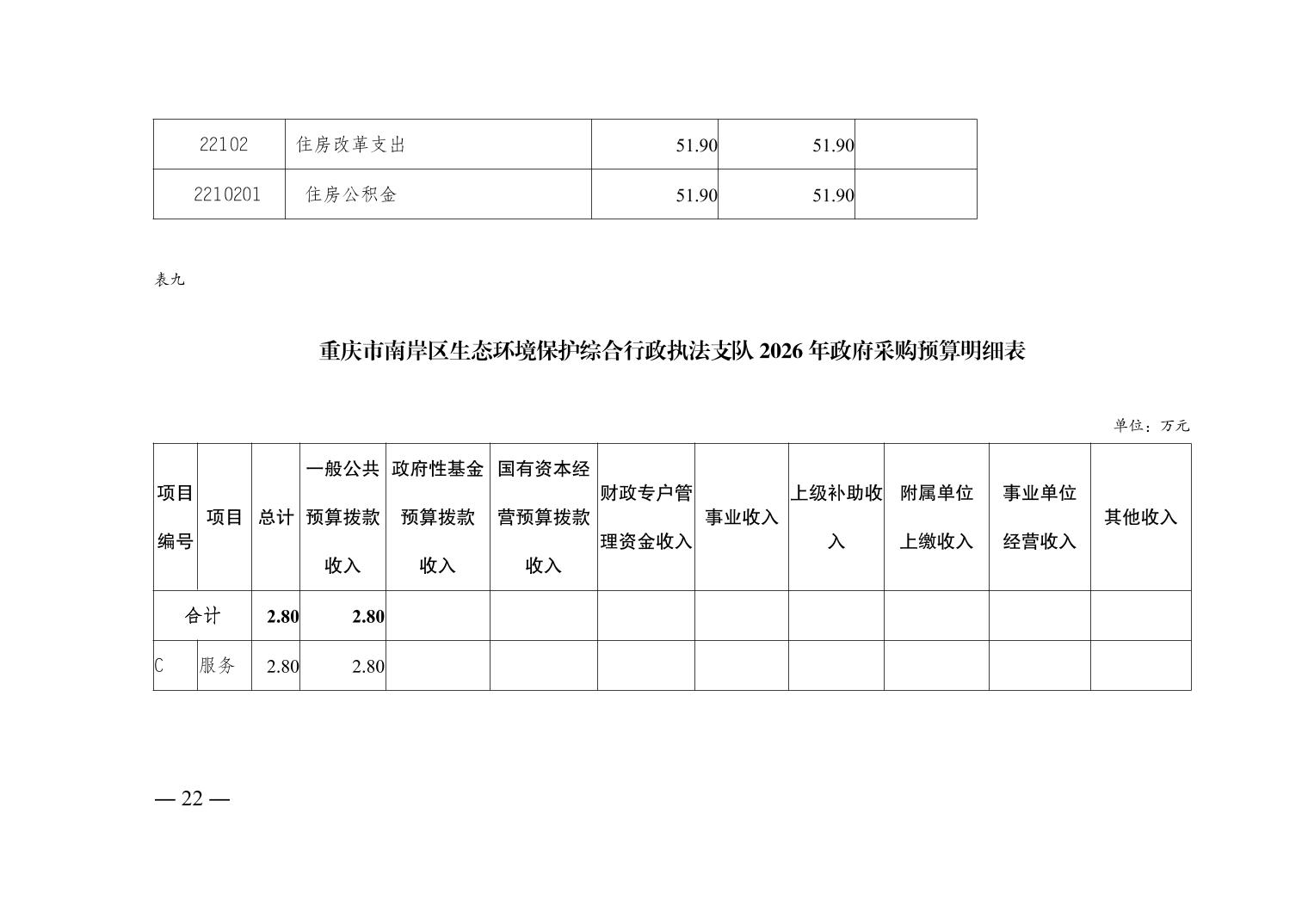 | 22102 | 住房改革支出 | 51.90 | 51.90 | |
|---|---|---|---|---|
| 2210201 | 住房公积金 | 51.90 | 51.90 | |

表九

重庆市南岸区生态环境保护综合行政执法支队 2026 年政府采购预算明细表

单位：万元

| 项目编号 | 项目 | 总计 | 一般公共预算拨款收入 | 政府性基金预算拨款收入 | 国有资本经营预算拨款收入 | 财政专户管理资金收入 | 事业收入 | 上级补助收入 | 附属单位上缴收入 | 事业单位经营收入 | 其他收入 |
|---|---|---|---|---|---|---|---|---|---|---|---|
| 合计 | | 2.80 | 2.80 | | | | | | | | |
| C | 服务 | 2.80 | 2.80 | | | | | | | | |

— 22 —